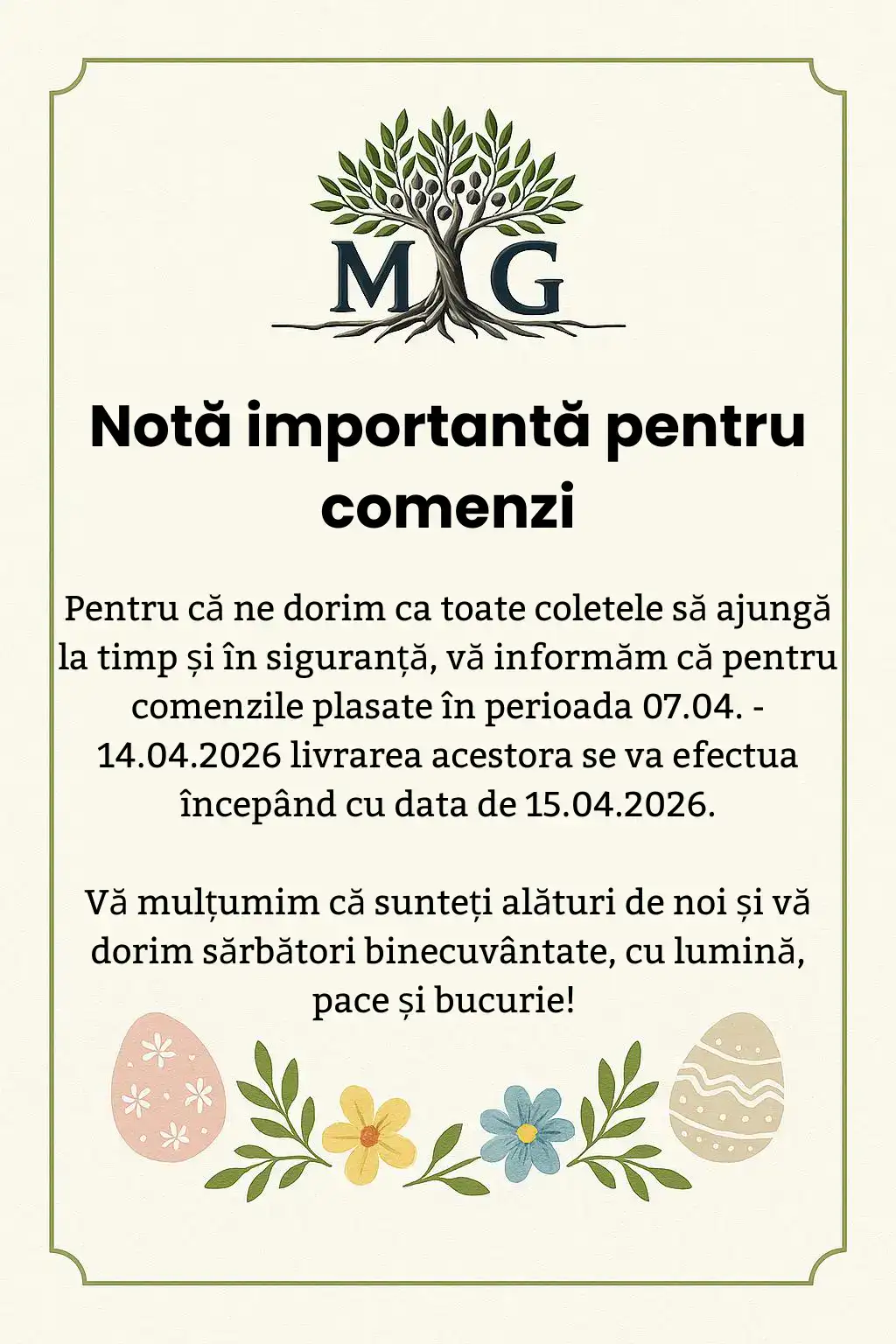 MG

Notă importantă pentru comenzi

Pentru că ne dorim ca toate coletele să ajungă la timp și în siguranță, vă informăm că pentru comenzile plasate în perioada 07.04. - 14.04.2026 livrarea acestora se va efectua începând cu data de 15.04.2026.

Vă mulțumim că sunteți alături de noi și vă dorim sărbători binecuvântate, cu lumină, pace și bucurie!